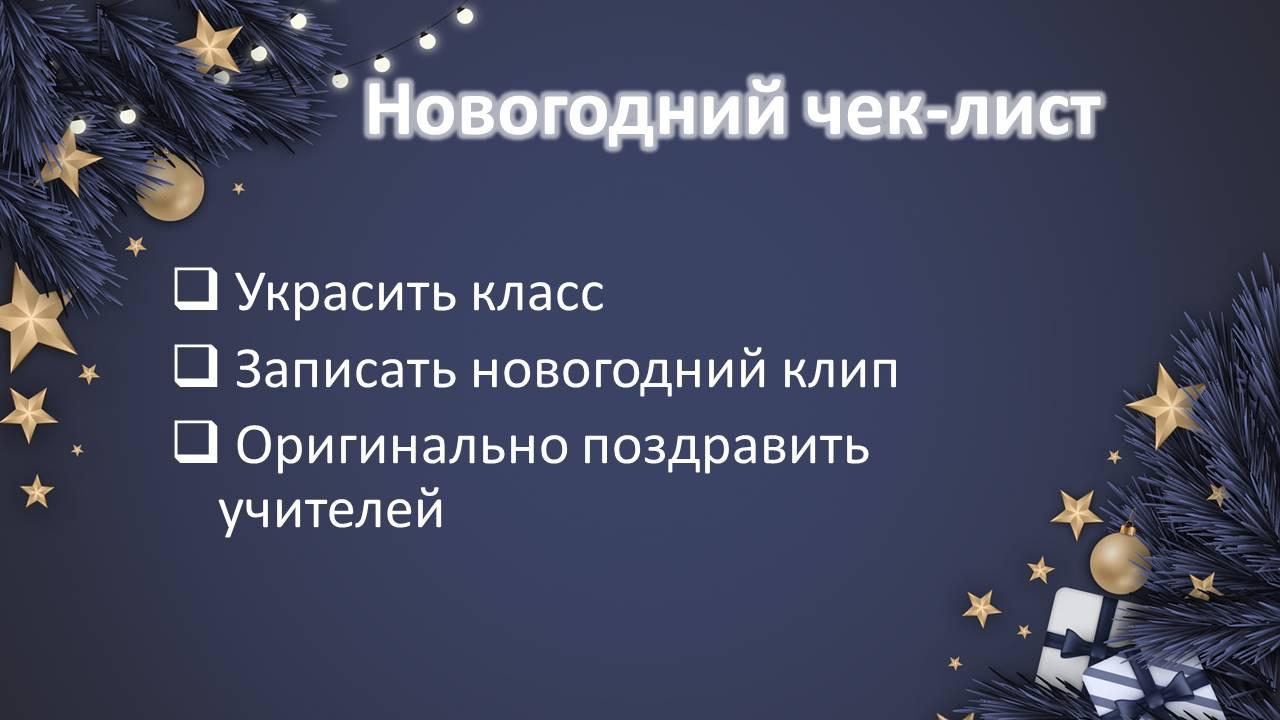 Новогодний чек-лист

❑ Украсить класс

❑ Записать новогодний клип

❑ Оригинально поздравить учителей